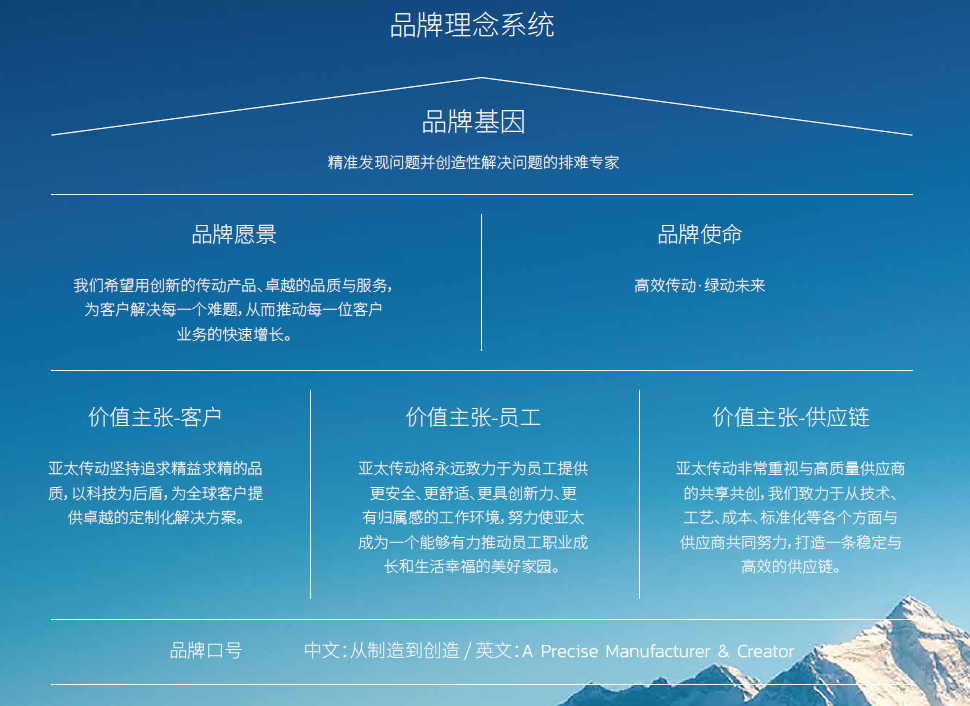 品牌理念系统

品牌基因

精准发现问题并创造性解决问题的排难专家

品牌愿景

我们希望用创新的传动产品、卓越的品质与服务，为客户解决每一个难题，从而推动每一位客户业务的快速增长。

品牌使命

高效传动·绿动未来

价值主张-客户

亚太传动坚持追求精益求精的品质，以科技为后盾，为全球客户提供卓越的定制化解决方案。

价值主张-员工

亚太传动将永远致力于为员工提供更安全、更舒适、更具创新力、更有归属感的工作环境，努力使亚太成为一个能够有力推动员工职业成长和生活幸福的美好家园。

价值主张-供应链

亚太传动非常重视与高质量供应商的共享共创，我们致力于从技术、工艺、成本、标准化等各个方面与供应商共同努力，打造一条稳定与高效的供应链。

品牌口号

中文：从制造到创造 / 英文：A Precise Manufacturer & Creator